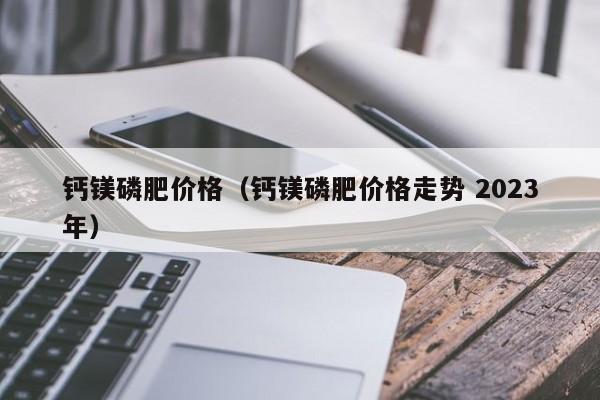 钙镁磷肥价格（钙镁磷肥价格走势 2023年）